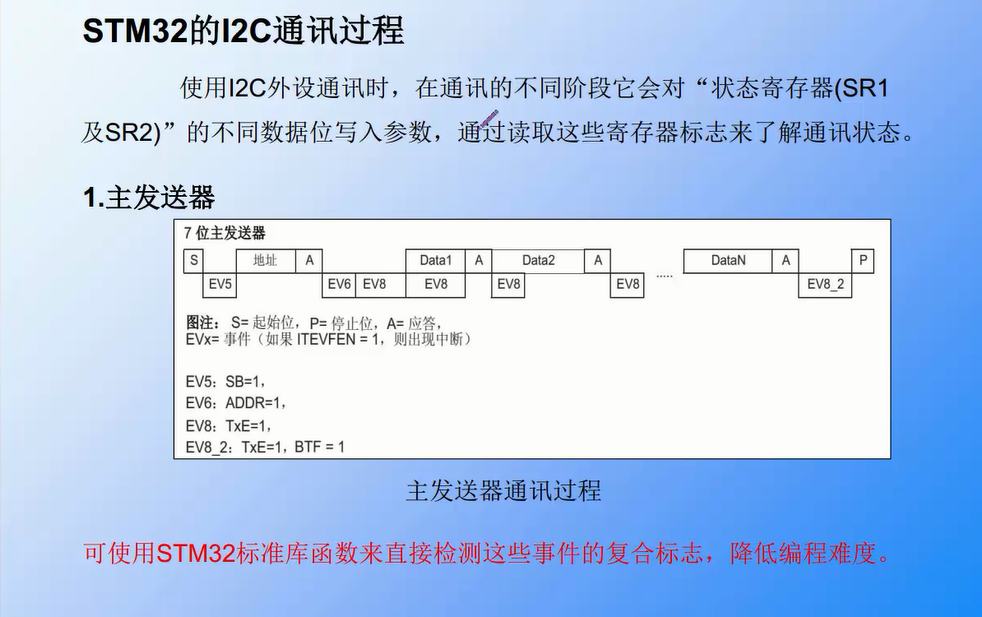 STM32的I2C通讯过程

使用I2C外设通讯时，在通讯的不同阶段它会对“状态寄存器(SR1及SR2)”的不同数据位写入参数，通过读取这些寄存器标志来了解通讯状态。

1.主发送器

7位主发送器

S 地址 A Data1 A Data2 A ..... DataN A P

EV5 EV6 EV8 EV8 EV8 EV8 EV8_2

图注：S=起始位，P=停止位，A=应答，
EVx=事件（如果ITEVFEN = 1，则出现中断）

EV5：SB=1，
EV6：ADDR=1，
EV8：TxE=1，
EV8_2：TxE=1，BTF = 1

主发送器通讯过程

可使用STM32标准库函数来直接检测这些事件的复合标志，降低编程难度。